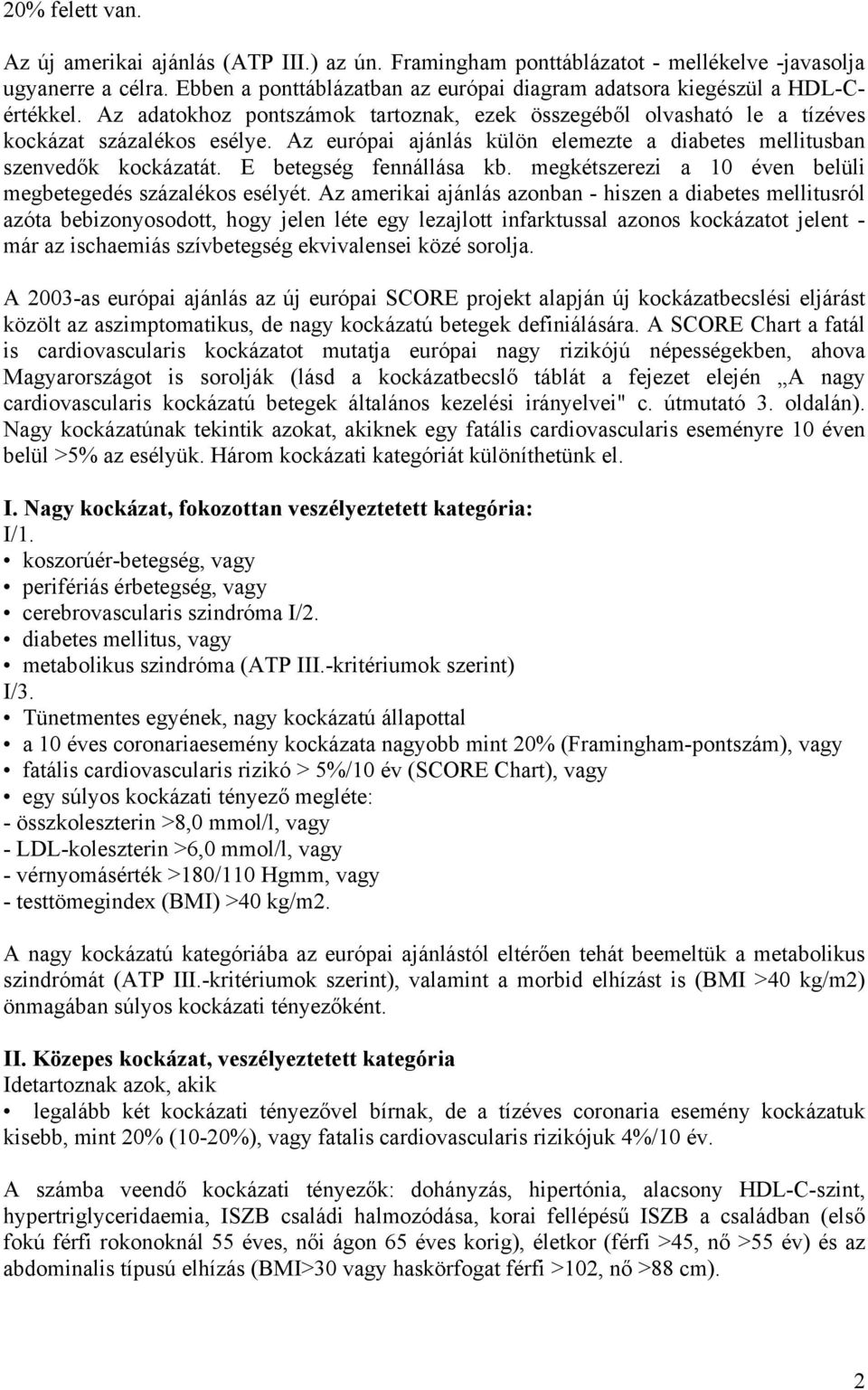 20% felett van.

Az új amerikai ajánlás (ATP III.) az ún. Framingham ponttáblázatot - mellékelve -javasolja ugyanerre a célra. Ebben a ponttáblázatban az európai diagram adatsora kiegészül a HDL-C-értékkel. Az adatokhoz pontszámok tartoznak, ezek összegéből olvasható le a tízéves kockázat százalékos esélye. Az európai ajánlás külön elemezte a diabetes mellitusban szenvedők kockázatát. E betegség fennállása kb. megkétszerezi a 10 éven belüli megbetegedés százalékos esélyét. Az amerikai ajánlás azonban - hiszen a diabetes mellitusról azóta bebizonyosodott, hogy jelen léte egy lezajlott infarktussal azonos kockázatot jelent - már az ischaemiás szívbetegség ekvivalensei közé sorolja.

A 2003-as európai ajánlás az új európai SCORE projekt alapján új kockázatbecslési eljárást közölt az aszimptomatikus, de nagy kockázatú betegek definiálására. A SCORE Chart a fatál is cardiovascularis kockázatot mutatja európai nagy rizikójú népességekben, ahova Magyarországot is sorolják (lásd a kockázatbecslő táblát a fejezet elején „A nagy cardiovascularis kockázatú betegek általános kezelési irányelvei" c. útmutató 3. oldalán). Nagy kockázatúnak tekintik azokat, akiknek egy fatális cardiovascularis eseményre 10 éven belül >5% az esélyük. Három kockázati kategóriát különíthetünk el.

I. Nagy kockázat, fokozottan veszélyeztetett kategória:
I/1.
• koszorúér-betegség, vagy
• perifériás érbetegség, vagy
• cerebrovascularis szindróma I/2.
• diabetes mellitus, vagy
• metabolikus szindróma (ATP III.-kritériumok szerint)
I/3.
• Tünetmentes egyének, nagy kockázatú állapottal
• a 10 éves coronariaesemény kockázata nagyobb mint 20% (Framingham-pontszám), vagy
• fatális cardiovascularis rizikó > 5%/10 év (SCORE Chart), vagy
• egy súlyos kockázati tényező megléte:
- összkoleszterin >8,0 mmol/l, vagy
- LDL-koleszterin >6,0 mmol/l, vagy
- vérnyomásérték >180/110 Hgmm, vagy
- testtömegindex (BMI) >40 kg/m2.

A nagy kockázatú kategóriába az európai ajánlástól eltérően tehát beemeltük a metabolikus szindrómát (ATP III.-kritériumok szerint), valamint a morbid elhízást is (BMI >40 kg/m2) önmagában súlyos kockázati tényezőként.

II. Közepes kockázat, veszélyeztetett kategória
Idetartoznak azok, akik
• legalább két kockázati tényezővel bírnak, de a tízéves coronaria esemény kockázatuk kisebb, mint 20% (10-20%), vagy fatalis cardiovascularis rizikójuk 4%/10 év.

A számba veendő kockázati tényezők: dohányzás, hipertónia, alacsony HDL-C-szint, hypertriglyceridaemia, ISZB családi halmozódása, korai fellépésű ISZB a családban (első fokú férfi rokonoknál 55 éves, női ágon 65 éves korig), életkor (férfi >45, nő >55 év) és az abdominalis típusú elhízás (BMI>30 vagy haskörfogat férfi >102, nő >88 cm).

2